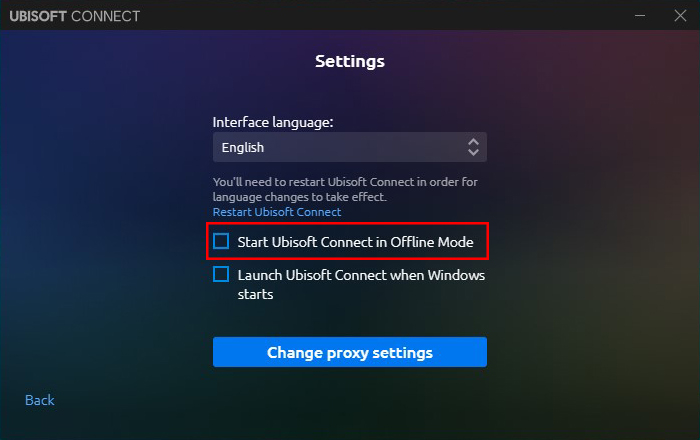 UBISOFT CONNECT

Settings

Interface language:

English

You'll need to restart Ubisoft Connect in order for language changes to take effect.
Restart Ubisoft Connect

Start Ubisoft Connect in Offline Mode

Launch Ubisoft Connect when Windows starts

Change proxy settings

Back